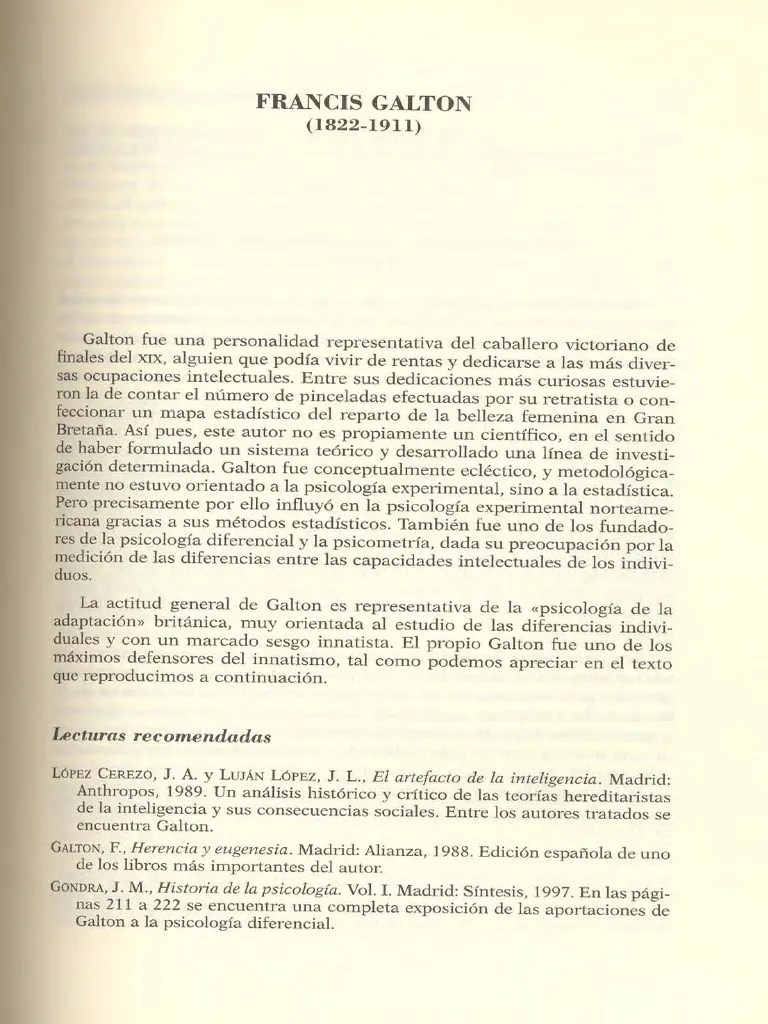 FRANCIS GALTON
(1822-1911)

Galton fue una personalidad representativa del caballero victoriano de finales del XIX, alguien que podía vivir de rentas y dedicarse a las más diversas ocupaciones intelectuales. Entre sus dedicaciones más curiosas estuvieron la de contar el número de pinceladas efectuadas por su retratista o confeccionar un mapa estadístico del reparto de la belleza femenina en Gran Bretaña. Así pues, este autor no es propiamente un científico, en el sentido de haber formulado un sistema teórico y desarrollado una línea de investigación determinada. Galton fue conceptualmente ecléctico, y metodológicamente no estuvo orientado a la psicología experimental, sino a la estadística. Pero precisamente por ello influyó en la psicología experimental norteamericana gracias a sus métodos estadísticos. También fue uno de los fundadores de la psicología diferencial y la psicometría, dada su preocupación por la medición de las diferencias entre las capacidades intelectuales de los individuos.

La actitud general de Galton es representativa de la «psicología de la adaptación» británica, muy orientada al estudio de las diferencias individuales y con un marcado sesgo innatista. El propio Galton fue uno de los máximos defensores del innatismo, tal como podemos apreciar en el texto que reproducimos a continuación.

Lecturas recomendadas

LÓPEZ CEREZO, J. A. y LUJÁN LÓPEZ, J. L., El artefacto de la inteligencia. Madrid: Anthropos, 1989. Un análisis histórico y crítico de las teorías hereditaristas de la inteligencia y sus consecuencias sociales. Entre los autores tratados se encuentra Galton.

GALTON, F., Herencia y eugenesia. Madrid: Alianza, 1988. Edición española de uno de los libros más importantes del autor.

GONDRA, J. M., Historia de la psicología. Vol. I. Madrid: Síntesis, 1997. En las páginas 211 a 222 se encuentra una completa exposición de las aportaciones de Galton a la psicología diferencial.